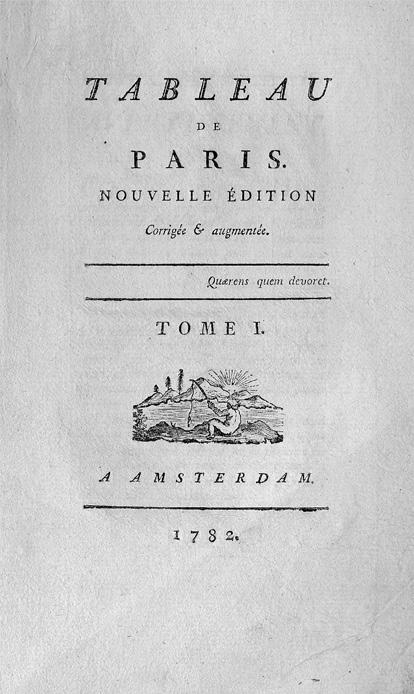 TABLEAU
DE
PARIS.
NOUVELLE ÉDITION
Corrigée & augmentée.

Quærens quem devoret.

TOME I.

A AMSTERDAM.

1782.